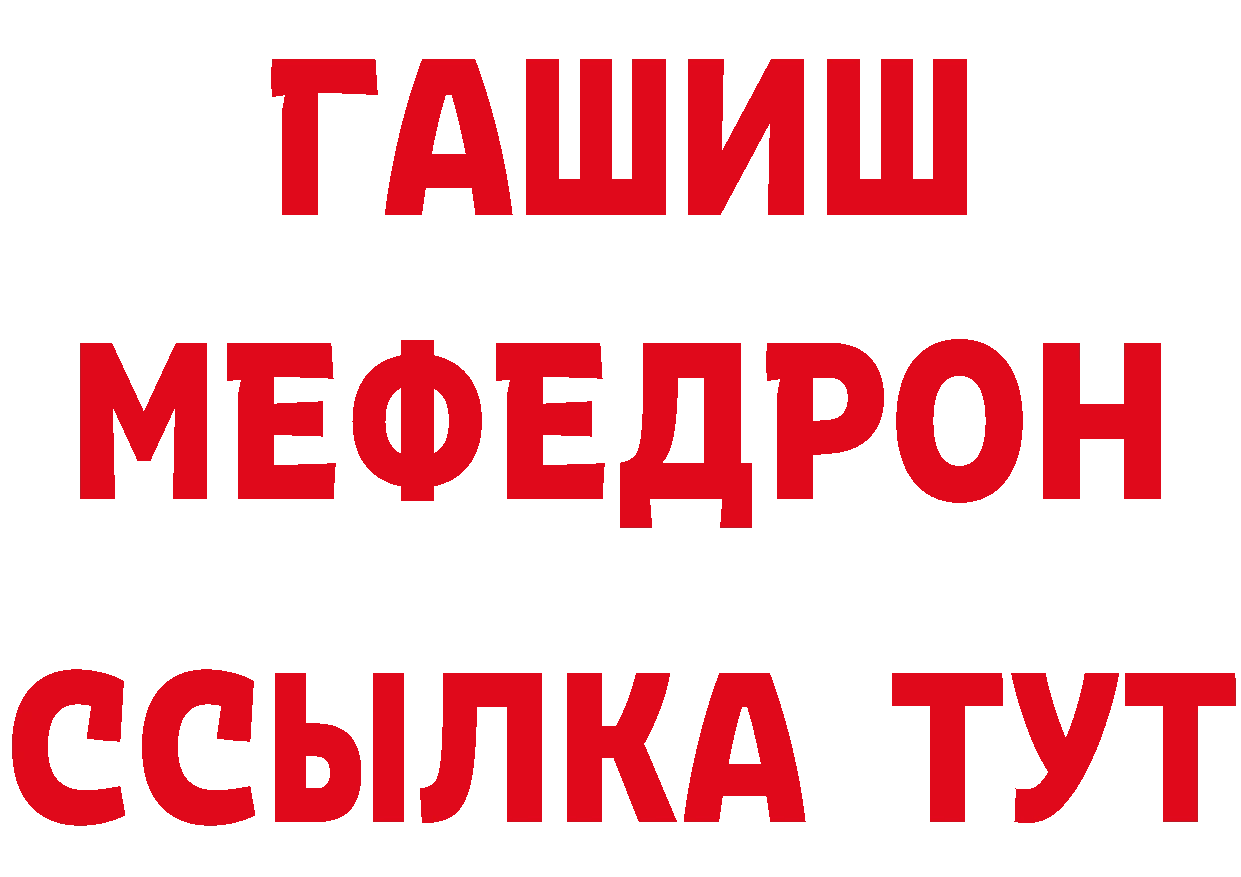 ГАШИШ
МЕФЕДРОН
ССЫЛКА ТУТ